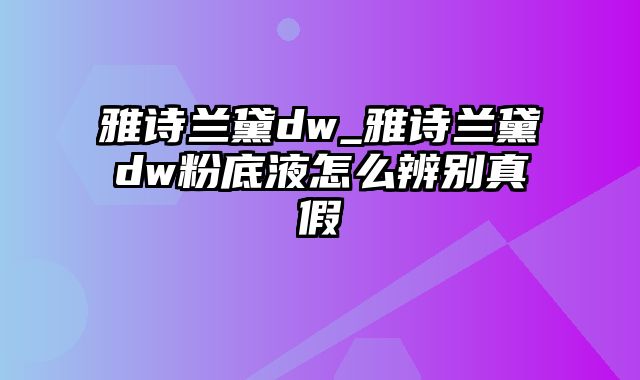 雅诗兰黛dw_雅诗兰黛dw粉底液怎么辨别真假